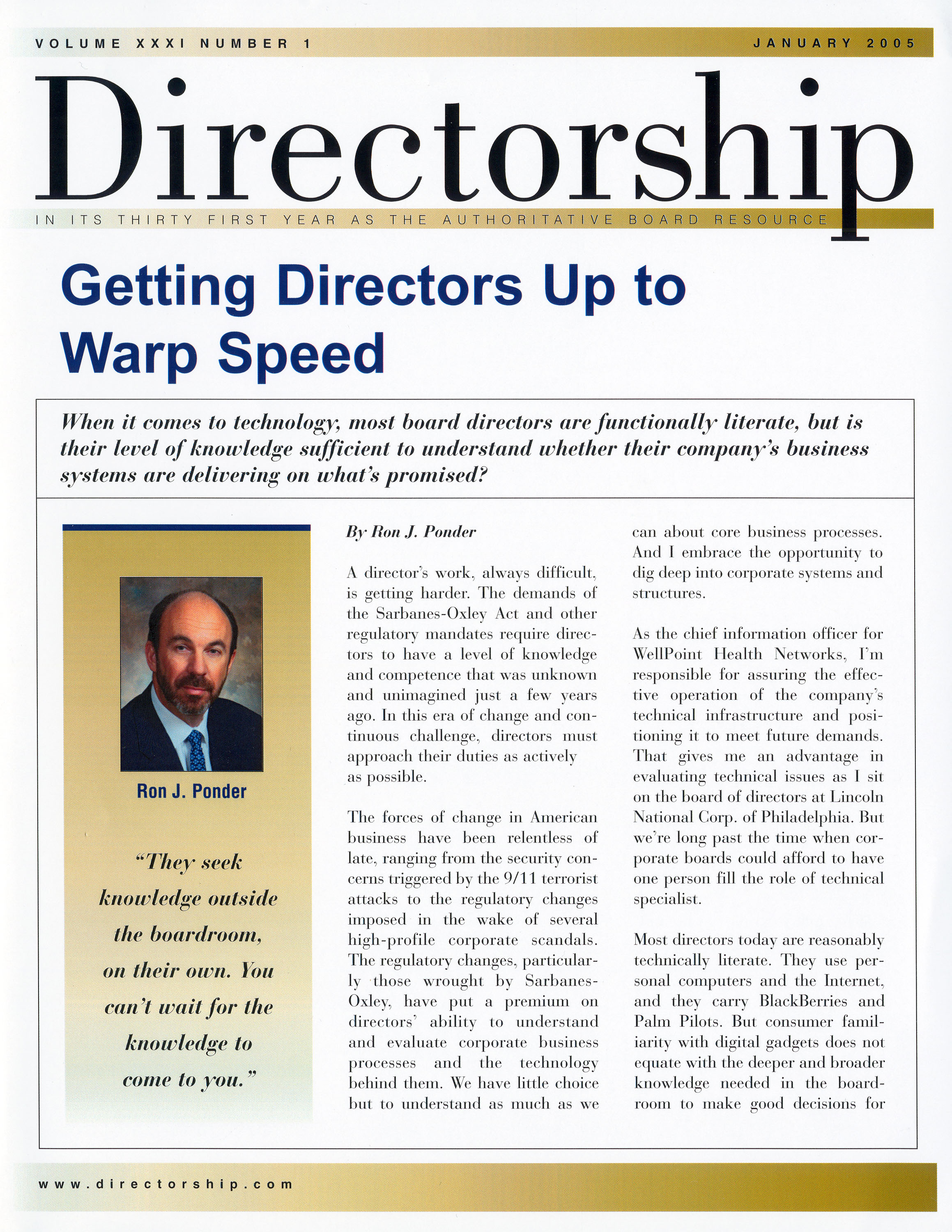 VOLUME XXXI NUMBER 1

JANUARY 2005

Directorship

IN ITS THIRTY FIRST YEAR AS THE AUTHORITATIVE BOARD RESOURCE

Getting Directors Up to Warp Speed

When it comes to technology, most board directors are functionally literate, but is their level of knowledge sufficient to understand whether their company's business systems are delivering on what's promised?

Ron J. Ponder

"They seek knowledge outside the boardroom, on their own. You can't wait for the knowledge to come to you."

By Ron J. Ponder

A director's work, always difficult, is getting harder. The demands of the Sarbanes-Oxley Act and other regulatory mandates require directors to have a level of knowledge and competence that was unknown and unimagined just a few years ago. In this era of change and continuous challenge, directors must approach their duties as actively as possible.

The forces of change in American business have been relentless of late, ranging from the security concerns triggered by the 9/11 terrorist attacks to the regulatory changes imposed in the wake of several high-profile corporate scandals. The regulatory changes, particularly those wrought by Sarbanes-Oxley, have put a premium on directors' ability to understand and evaluate corporate business processes and the technology behind them. We have little choice but to understand as much as we can about core business processes. And I embrace the opportunity to dig deep into corporate systems and structures.

As the chief information officer for WellPoint Health Networks, I'm responsible for assuring the effective operation of the company's technical infrastructure and positioning it to meet future demands. That gives me an advantage in evaluating technical issues as I sit on the board of directors at Lincoln National Corp. of Philadelphia. But we're long past the time when corporate boards could afford to have one person fill the role of technical specialist.

Most directors today are reasonably technically literate. They use personal computers and the Internet, and they carry BlackBerries and Palm Pilots. But consumer familiarity with digital gadgets does not equate with the deeper and broader knowledge needed in the boardroom to make good decisions for

www.directorship.com